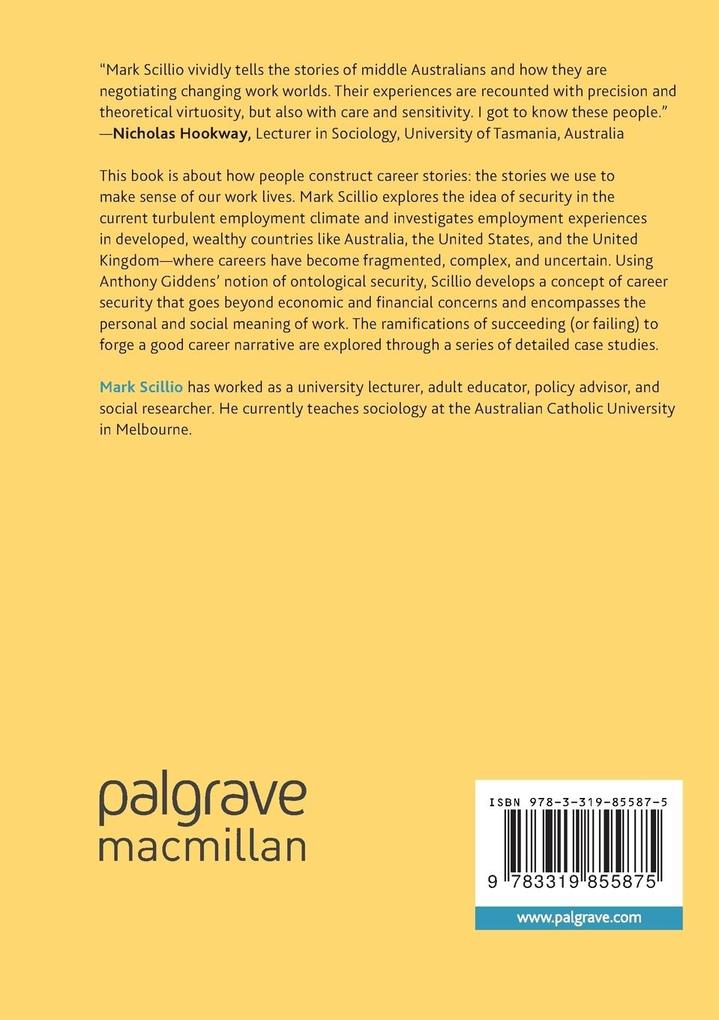 "Mark Scillio vividly tells the stories of middle Australians and how they are negotiating changing work worlds. Their experiences are recounted with precision and theoretical virtuosity, but also with care and sensitivity. I got to know these people."
—Nicholas Hookway, Lecturer in Sociology, University of Tasmania, Australia

This book is about how people construct career stories: the stories we use to make sense of our work lives. Mark Scillio explores the idea of security in the current turbulent employment climate and investigates employment experiences in developed, wealthy countries like Australia, the United States, and the United Kingdom—where careers have become fragmented, complex, and uncertain. Using Anthony Giddens' notion of ontological security, Scillio develops a concept of career security that goes beyond economic and financial concerns and encompasses the personal and social meaning of work. The ramifications of succeeding (or failing) to forge a good career narrative are explored through a series of detailed case studies.

Mark Scillio has worked as a university lecturer, adult educator, policy advisor, and social researcher. He currently teaches sociology at the Australian Catholic University in Melbourne.

palgrave
macmillan

ISBN 978-3-319-85587-5

9 783319 855875

www.palgrave.com